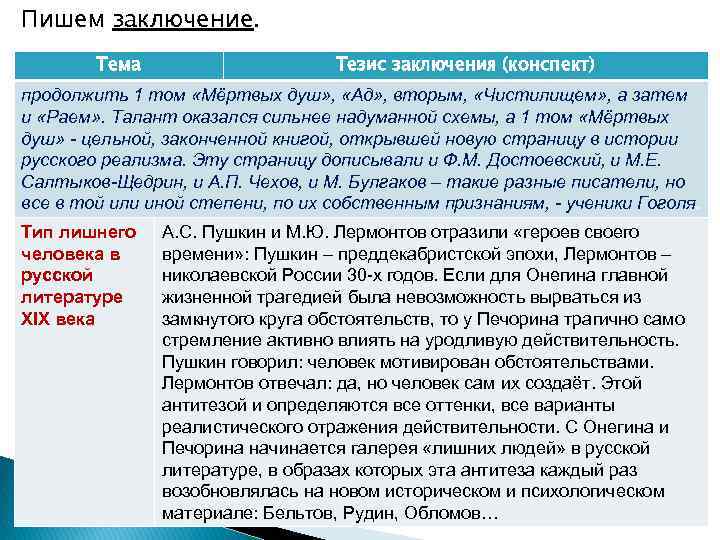 Пишем заключение.

| Тема | Тезис заключения (конспект) |
|---|---|
| продолжить 1 том «Мёртвых душ», «Ад», вторым, «Чистилищем», а затем и «Раем». Талант оказался сильнее надуманной схемы, а 1 том «Мёртвых душ» - цельной, законченной книгой, открывшей новую страницу в истории русского реализма. Эту страницу дописывали и Ф.М. Достоевский, и М.Е. Салтыков-Щедрин, и А.П. Чехов, и М. Булгаков – такие разные писатели, но все в той или иной степени, по их собственным признаниям, - ученики Гоголя | |
| Тип лишнего человека в русской литературе XIX века | А.С. Пушкин и М.Ю. Лермонтов отразили «героев своего времени»: Пушкин – преддекабристской эпохи, Лермонтов – николаевской России 30-х годов. Если для Онегина главной жизненной трагедией была невозможность вырваться из замкнутого круга обстоятельств, то у Печорина трагично само стремление активно влиять на уродливую действительность. Пушкин говорил: человек мотивирован обстоятельствами. Лермонтов отвечал: да, но человек сам их создаёт. Этой антитезой и определяются все оттенки, все варианты реалистического отражения действительности. С Онегина и Печорина начинается галерея «лишних людей» в русской литературе, в образах которых эта антитеза каждый раз возобновлялась на новом историческом и психологическом материале: Бельтов, Рудин, Обломов… |